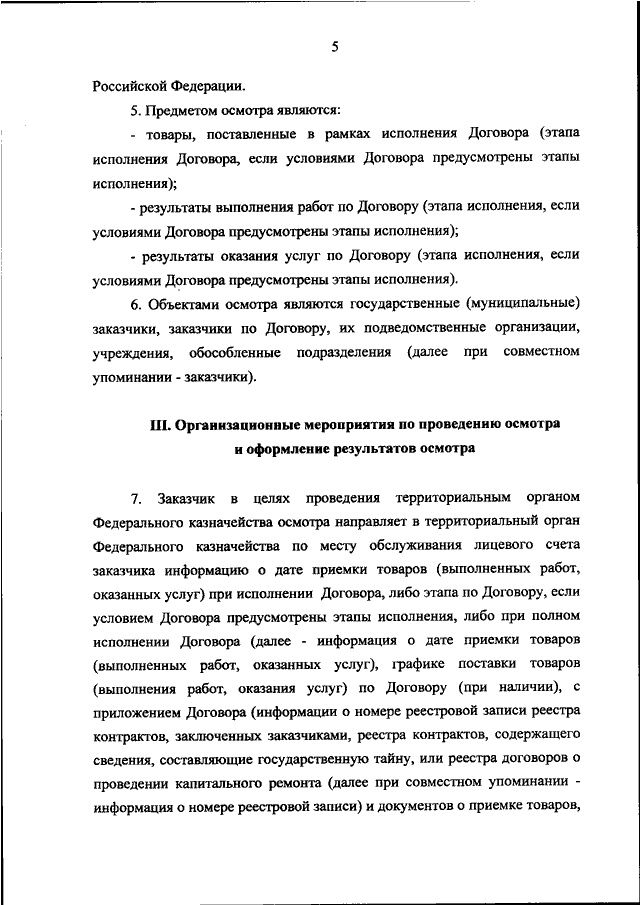 5

Российской Федерации.

5. Предметом осмотра являются:

- товары, поставленные в рамках исполнения Договора (этапа исполнения Договора, если условиями Договора предусмотрены этапы исполнения);

- результаты выполнения работ по Договору (этапа исполнения, если условиями Договора предусмотрены этапы исполнения);

- результаты оказания услуг по Договору (этапа исполнения, если условиями Договора предусмотрены этапы исполнения).

6. Объектами осмотра являются государственные (муниципальные) заказчики, заказчики по Договору, их подведомственные организации, учреждения, обособленные подразделения (далее при совместном упоминании - заказчики).

III. Организационные мероприятия по проведению осмотра и оформление результатов осмотра

7. Заказчик в целях проведения территориальным органом Федерального казначейства осмотра направляет в территориальный орган Федерального казначейства по месту обслуживания лицевого счета заказчика информацию о дате приемки товаров (выполненных работ, оказанных услуг) при исполнении Договора, либо этапа по Договору, если условием Договора предусмотрены этапы исполнения, либо при полном исполнении Договора (далее - информация о дате приемки товаров (выполненных работ, оказанных услуг), графике поставки товаров (выполнения работ, оказания услуг) по Договору (при наличии), с приложением Договора (информации о номере реестровой записи реестра контрактов, заключенных заказчиками, реестра контрактов, содержащего сведения, составляющие государственную тайну, или реестра договоров о проведении капитального ремонта (далее при совместном упоминании - информация о номере реестровой записи) и документов о приемке товаров,